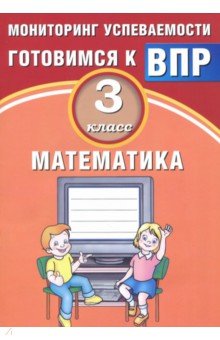 МОНИТОРИНГ УСПЕВАЕМОСТИ
ГОТОВИМСЯ К ВПР
3
класс
МАТЕМАТИКА